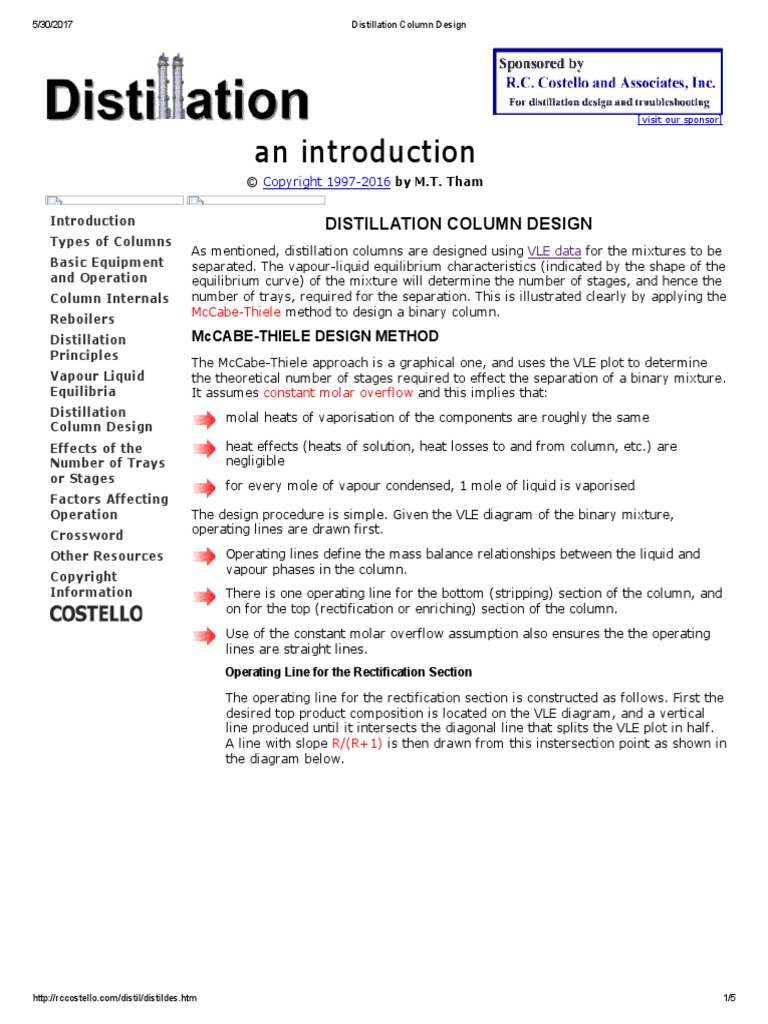 5/30/2017 Distillation Column Design

Distillation

Sponsored by
R.C. Costello and Associates, Inc.
For distillation design and troubleshooting
visit our sponsor

an introduction

© Copyright 1997-2016 by M.T. Tham

Introduction
Types of Columns
Basic Equipment and Operation
Column Internals
Reboilers
Distillation Principles
Vapour Liquid Equilibria
Distillation Column Design
Effects of the Number of Trays or Stages
Factors Affecting Operation
Crossword
Other Resources
Copyright Information
COSTELLO

DISTILLATION COLUMN DESIGN

As mentioned, distillation columns are designed using VLE data for the mixtures to be separated. The vapour-liquid equilibrium characteristics (indicated by the shape of the equilibrium curve) of the mixture will determine the number of stages, and hence the number of trays, required for the separation. This is illustrated clearly by applying the McCabe-Thiele method to design a binary column.

McCABE-THIELE DESIGN METHOD

The McCabe-Thiele approach is a graphical one, and uses the VLE plot to determine the theoretical number of stages required to effect the separation of a binary mixture. It assumes constant molar overflow and this implies that:

molal heats of vaporisation of the components are roughly the same

heat effects (heats of solution, heat losses to and from column, etc.) are negligible

for every mole of vapour condensed, 1 mole of liquid is vaporised

The design procedure is simple. Given the VLE diagram of the binary mixture, operating lines are drawn first.

Operating lines define the mass balance relationships between the liquid and vapour phases in the column.

There is one operating line for the bottom (stripping) section of the column, and on for the top (rectification or enriching) section of the column.

Use of the constant molar overflow assumption also ensures the the operating lines are straight lines.

Operating Line for the Rectification Section

The operating line for the rectification section is constructed as follows. First the desired top product composition is located on the VLE diagram, and a vertical line produced until it intersects the diagonal line that splits the VLE plot in half. A line with slope R/(R+1) is then drawn from this instersection point as shown in the diagram below.

http://rccostello.com/distil/distildes.htm 1/5